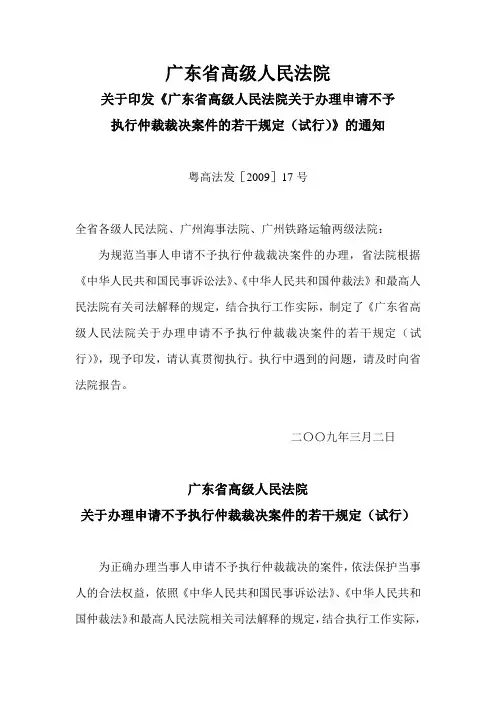 广东省高级人民法院

关于印发《广东省高级人民法院关于办理申请不予执行仲裁裁决案件的若干规定（试行）》的通知

粤高法发［2009］17号

全省各级人民法院、广州海事法院、广州铁路运输两级法院：

为规范当事人申请不予执行仲裁裁决案件的办理，省法院根据《中华人民共和国民事诉讼法》、《中华人民共和国仲裁法》和最高人民法院有关司法解释的规定，结合执行工作实际，制定了《广东省高级人民法院关于办理申请不予执行仲裁裁决案件的若干规定（试行）》，现予印发，请认真贯彻执行。执行中遇到的问题，请及时向省法院报告。

二〇〇九年三月二日

广东省高级人民法院

关于办理申请不予执行仲裁裁决案件的若干规定（试行）

为正确办理当事人申请不予执行仲裁裁决的案件，依法保护当事人的合法权益，依照《中华人民共和国民事诉讼法》、《中华人民共和国仲裁法》和最高人民法院相关司法解释的规定，结合执行工作实际，